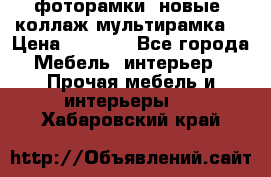 фоторамки новые коллаж мультирамка
Цена Все города
Мебель интерьер
Прочая мебель и интерьеры
Хабаровский край

http://Объявлений.сайт